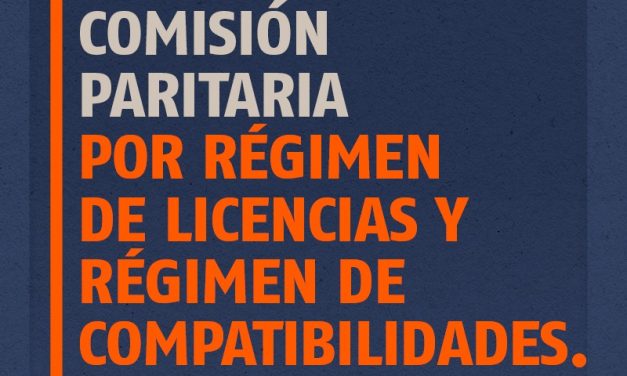 COMISIÓN PARITARIA POR RÉGIMEN DE LICENCIAS Y RÉGIMEN DE COMPATIBILIDADES.